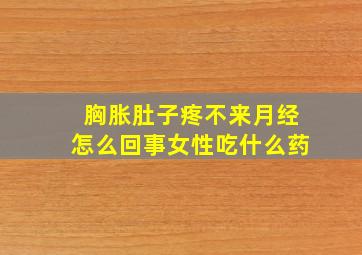 胸胀肚子疼不来月经
怎么回事女性吃什么药